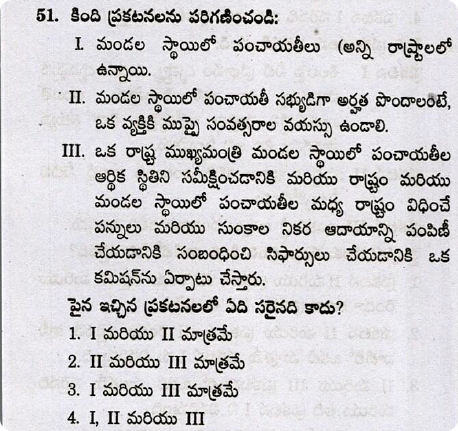 51. కింది ప్రకటనలను పరిగణించండి:

I. మండల స్థాయిలో పంచాయతీలు (అన్ని రాష్ట్రాలలో ఉన్నాయి.

II. మండల స్థాయిలో పంచాయతీ సభ్యుడిగా అర్హత పొందాలంటే, ఒక వ్యక్తికి ముప్పై సంవత్సరాల వయస్సు ఉండాలి.

III. ఒక రాష్ట్ర ముఖ్యమంత్రి మండల స్థాయిలో పంచాయతీల ఆర్థిక స్థితిని సమీక్షించడానికి మరియు రాష్ట్రం మరియు మండల స్థాయిలో పంచాయతీల మధ్య రాష్ట్రం విధించే పన్నులు మరియు సుంకాల నికర ఆదాయాన్ని పంపిణీ చేయడానికి సంబంధించి సిఫార్సులు చేయడానికి ఒక కమిషన్‌ను ఏర్పాటు చేస్తారు.

పైన ఇచ్చిన ప్రకటనలలో ఏది సరైనది కాదు?

1. I మరియు II మాత్రమే
2. II మరియు III మాత్రమే
3. I మరియు III మాత్రమే
4. I, II మరియు III